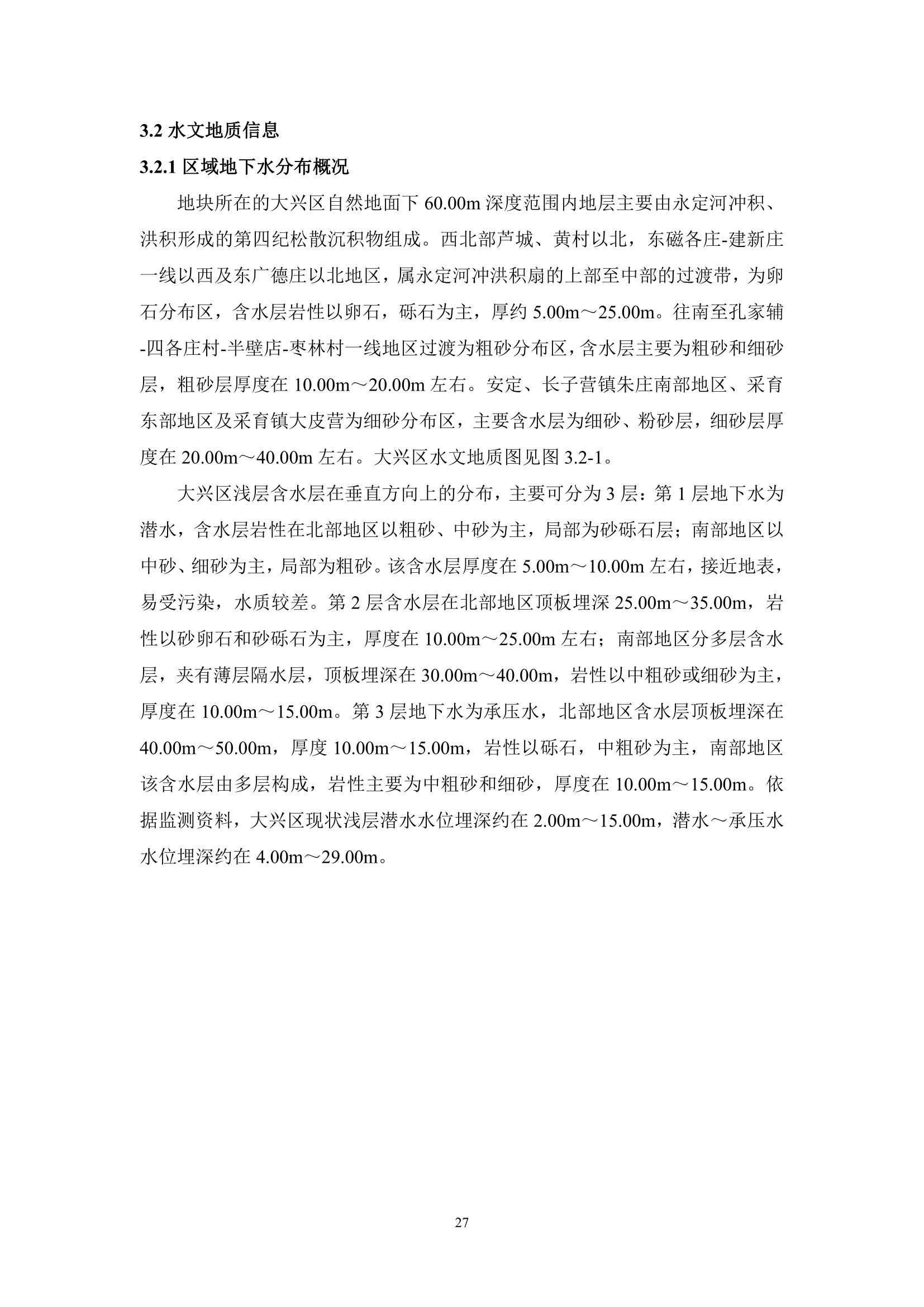 3.2 水文地质信息

3.2.1 区域地下水分布概况

地块所在的大兴区自然地面下 60.00m 深度范围内地层主要由永定河冲积、洪积形成的第四纪松散沉积物组成。西北部芦城、黄村以北，东磁各庄-建新庄一线以西及东广德庄以北地区，属永定河冲洪积扇的上部至中部的过渡带，为卵石分布区，含水层岩性以卵石，砾石为主，厚约 5.00m～25.00m。往南至孔家辅-四各庄村-半壁店-枣林村一线地区过渡为粗砂分布区，含水层主要为粗砂和细砂层，粗砂层厚度在 10.00m～20.00m 左右。安定、长子营镇朱庄南部地区、采育东部地区及采育镇大皮营为细砂分布区，主要含水层为细砂、粉砂层，细砂层厚度在 20.00m～40.00m 左右。大兴区水文地质图见图 3.2-1。

大兴区浅层含水层在垂直方向上的分布，主要可分为 3 层：第 1 层地下水为潜水，含水层岩性在北部地区以粗砂、中砂为主，局部为砂砾石层；南部地区以中砂、细砂为主，局部为粗砂。该含水层厚度在 5.00m～10.00m 左右，接近地表，易受污染，水质较差。第 2 层含水层在北部地区顶板埋深 25.00m～35.00m，岩性以砂卵石和砂砾石为主，厚度在 10.00m～25.00m 左右；南部地区分多层含水层，夹有薄层隔水层，顶板埋深在 30.00m～40.00m，岩性以中粗砂或细砂为主，厚度在 10.00m～15.00m。第 3 层地下水为承压水，北部地区含水层顶板埋深在 40.00m～50.00m，厚度 10.00m～15.00m，岩性以砾石，中粗砂为主，南部地区该含水层由多层构成，岩性主要为中粗砂和细砂，厚度在 10.00m～15.00m。依据监测资料，大兴区现状浅层潜水水位埋深约在 2.00m～15.00m，潜水～承压水水位埋深约在 4.00m～29.00m。

27